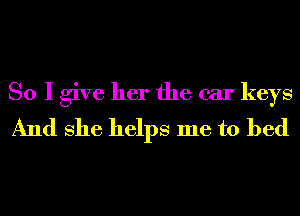 So I give her the car keys
And she helps me to bed